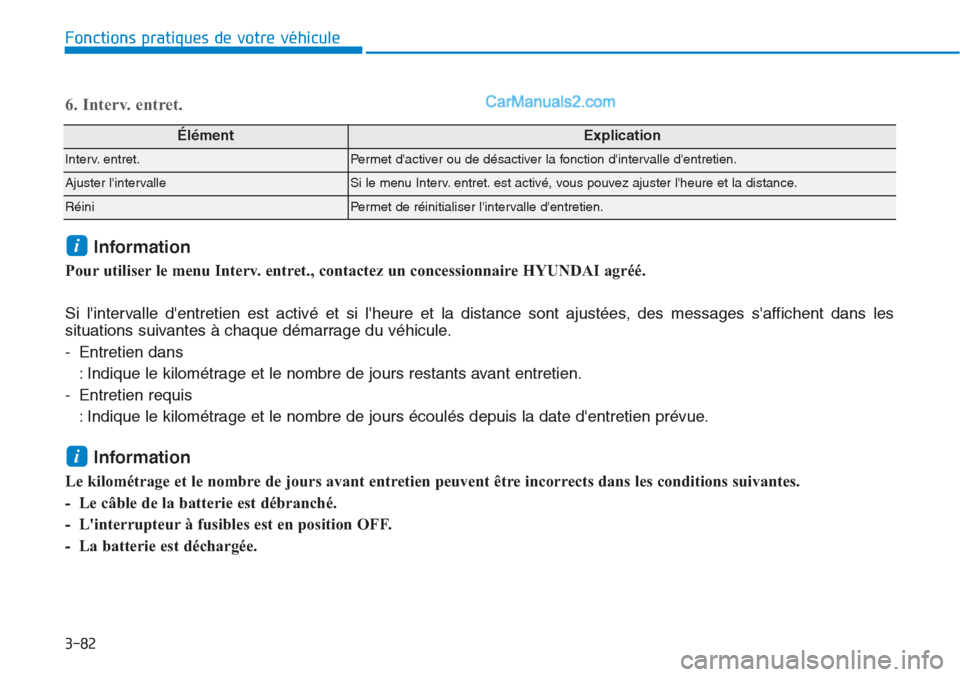 Fonctions pratiques de votre véhicule

6. Interv. entret.

CarManuals2.com

| Élément | Explication |
|---|---|
| Interv. entret. | Permet d'activer ou de désactiver la fonction d'intervalle d'entretien. |
| Ajuster l'intervalle | Si le menu Interv. entret. est activé, vous pouvez ajuster l'heure et la distance. |
| Réini | Permet de réinitialiser l'intervalle d'entretien. |

i Information

Pour utiliser le menu Interv. entret., contactez un concessionnaire HYUNDAI agréé.

Si l'intervalle d'entretien est activé et si l'heure et la distance sont ajustées, des messages s'affichent dans les situations suivantes à chaque démarrage du véhicule.

- Entretien dans
: Indique le kilométrage et le nombre de jours restants avant entretien.
- Entretien requis
: Indique le kilométrage et le nombre de jours écoulés depuis la date d'entretien prévue.

i Information

Le kilométrage et le nombre de jours avant entretien peuvent être incorrects dans les conditions suivantes.

- Le câble de la batterie est débranché.
- L'interrupteur à fusibles est en position OFF.
- La batterie est déchargée.

3-82

carmanualsonline.info